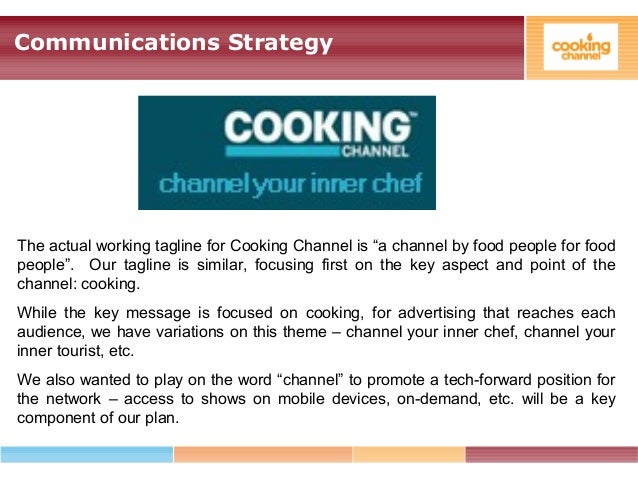 Communications Strategy

cooking channel

COOKING™
CHANNEL
channel your inner chef

The actual working tagline for Cooking Channel is "a channel by food people for food people". Our tagline is similar, focusing first on the key aspect and point of the channel: cooking.

While the key message is focused on cooking, for advertising that reaches each audience, we have variations on this theme – channel your inner chef, channel your inner tourist, etc.

We also wanted to play on the word "channel" to promote a tech-forward position for the network – access to shows on mobile devices, on-demand, etc. will be a key component of our plan.